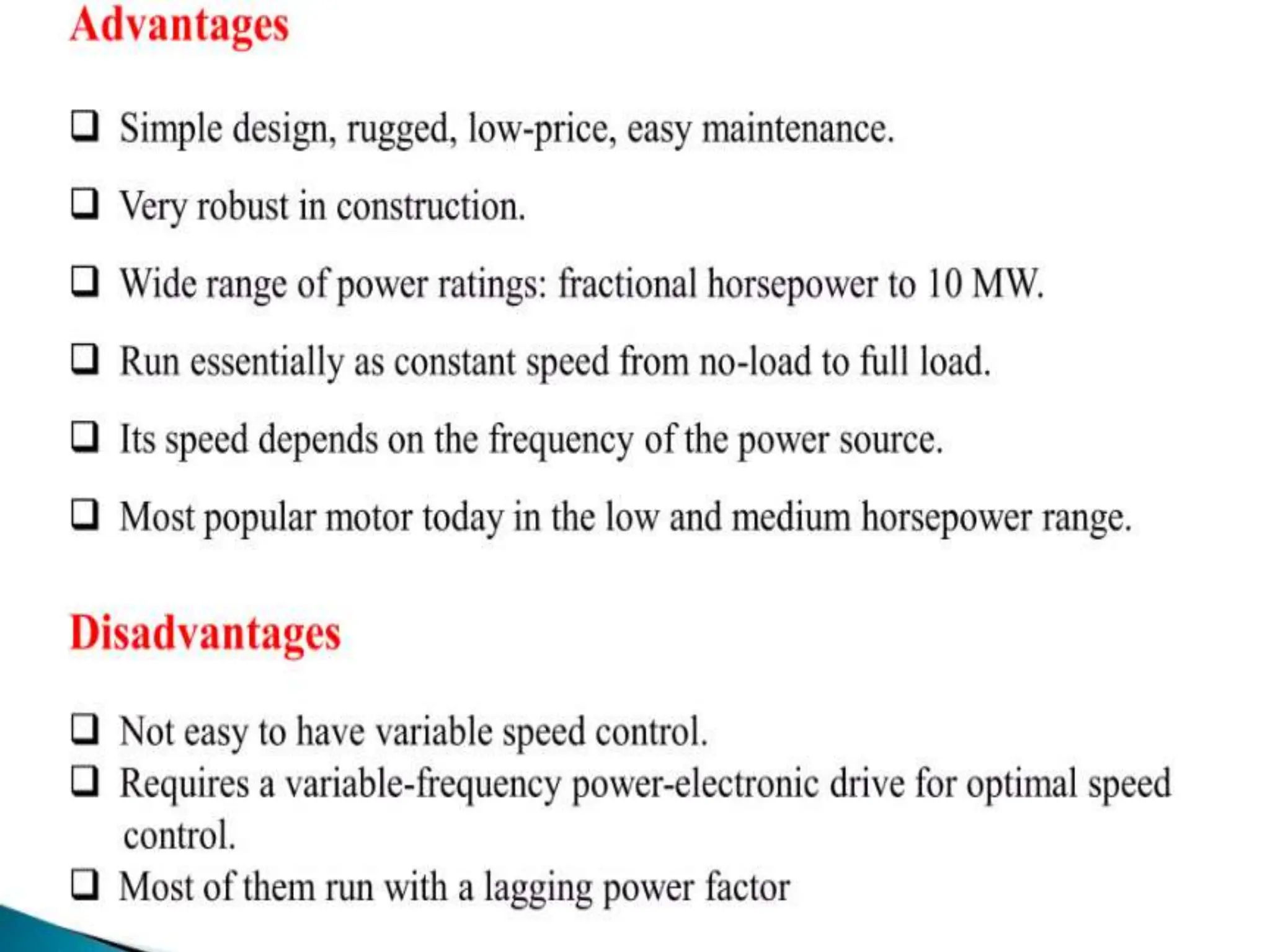 Advantages

❑ Simple design, rugged, low-price, easy maintenance.

❑ Very robust in construction.

❑ Wide range of power ratings: fractional horsepower to 10 MW.

❑ Run essentially as constant speed from no-load to full load.

❑ Its speed depends on the frequency of the power source.

❑ Most popular motor today in the low and medium horsepower range.

Disadvantages

❑ Not easy to have variable speed control.

❑ Requires a variable-frequency power-electronic drive for optimal speed control.

❑ Most of them run with a lagging power factor